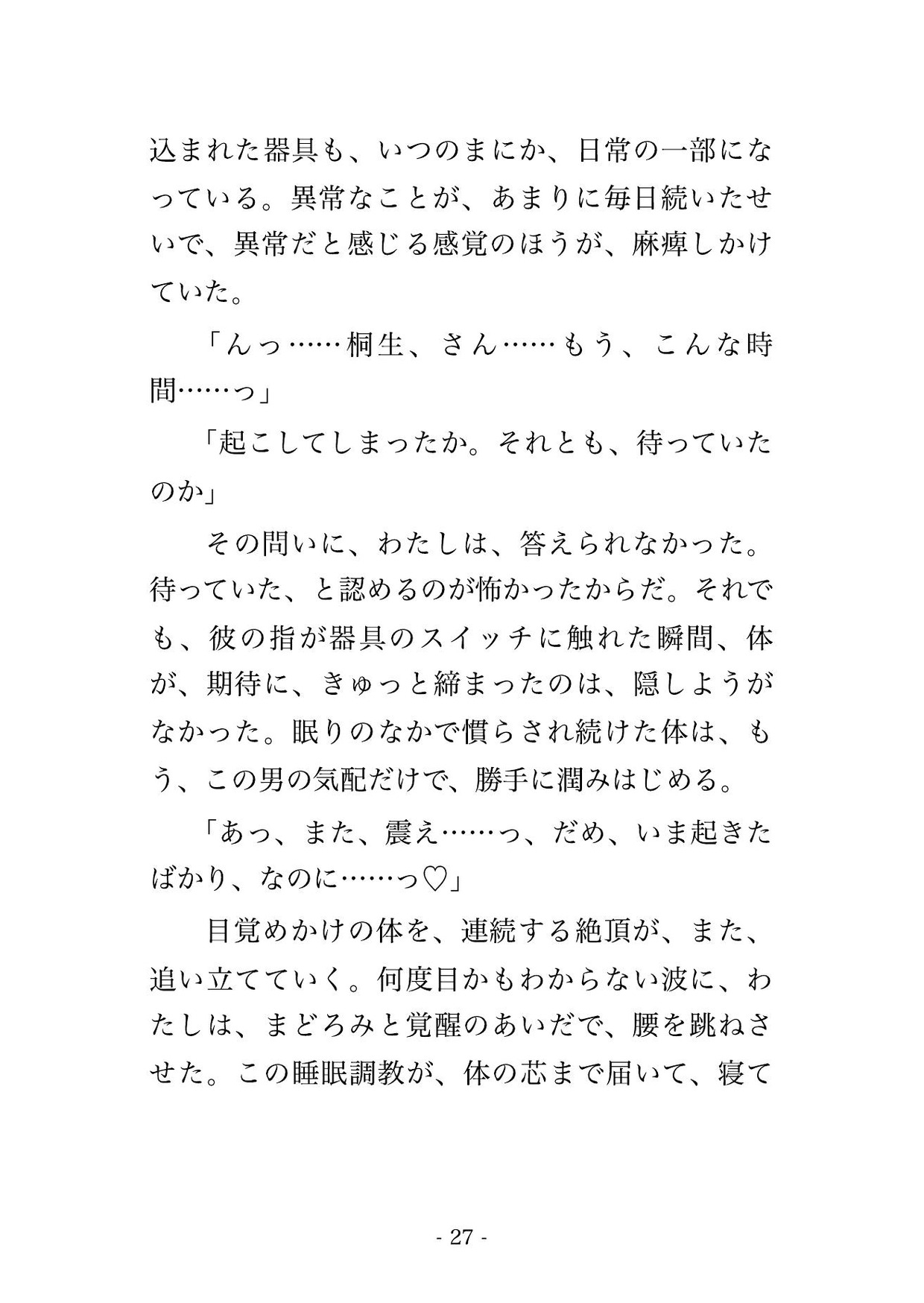 込まれた器具も、いつのまにか、日常の一部になっている。異常なことが、あまりに毎日続いたせいで、異常だと感じる感覚のほうが、麻痺しかけていた。

「んっ……桐生、さん……もう、こんな時間……っ」

「起こしてしまったか。それとも、待っていたのか」

その問いに、わたしは、答えられなかった。待っていた、と認めるのが怖かったからだ。それでも、彼の指が器具のスイッチに触れた瞬間、体が、期待に、きゅっと締まったのは、隠しようがなかった。眠りのなかで慣らされ続けた体は、もう、この男の気配だけで、勝手に潤みはじめる。

「あっ、また、震え……っ、だめ、いま起きたばかり、なのに……っ♡」

目覚めかけの体を、連続する絶頂が、また、追い立てていく。何度目かもわからない波に、わたしは、まどろみと覚醒のあいだで、腰を跳ねさせた。この睡眠調教が、体の芯まで届いて、寝て

- 27 -